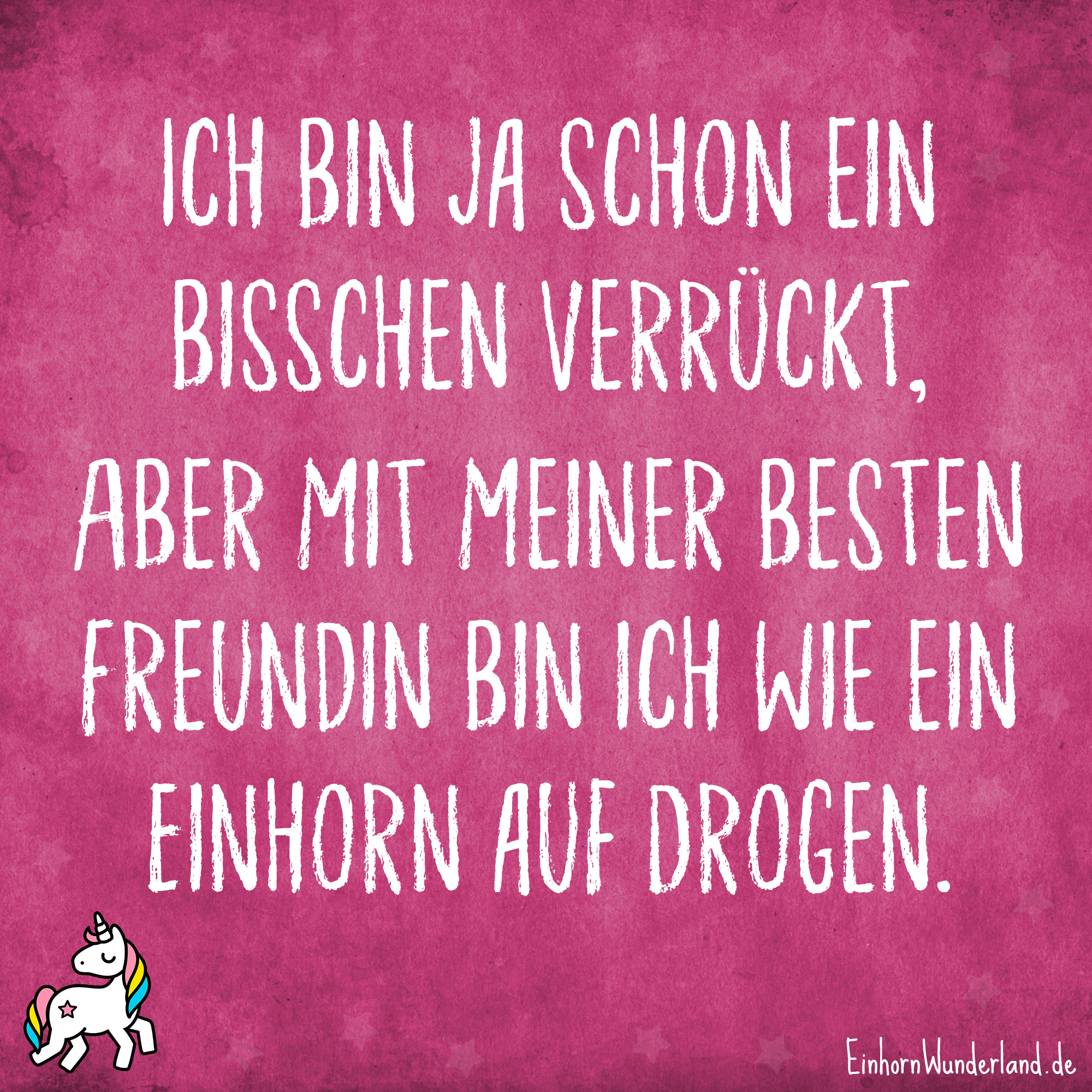 ICH BIN JA SCHON EIN BISSCHEN VERRÜCKT, ABER MIT MEINER BESTEN FREUNDIN BIN ICH WIE EIN EINHORN AUF DROGEN.

EinhornWunderland.de